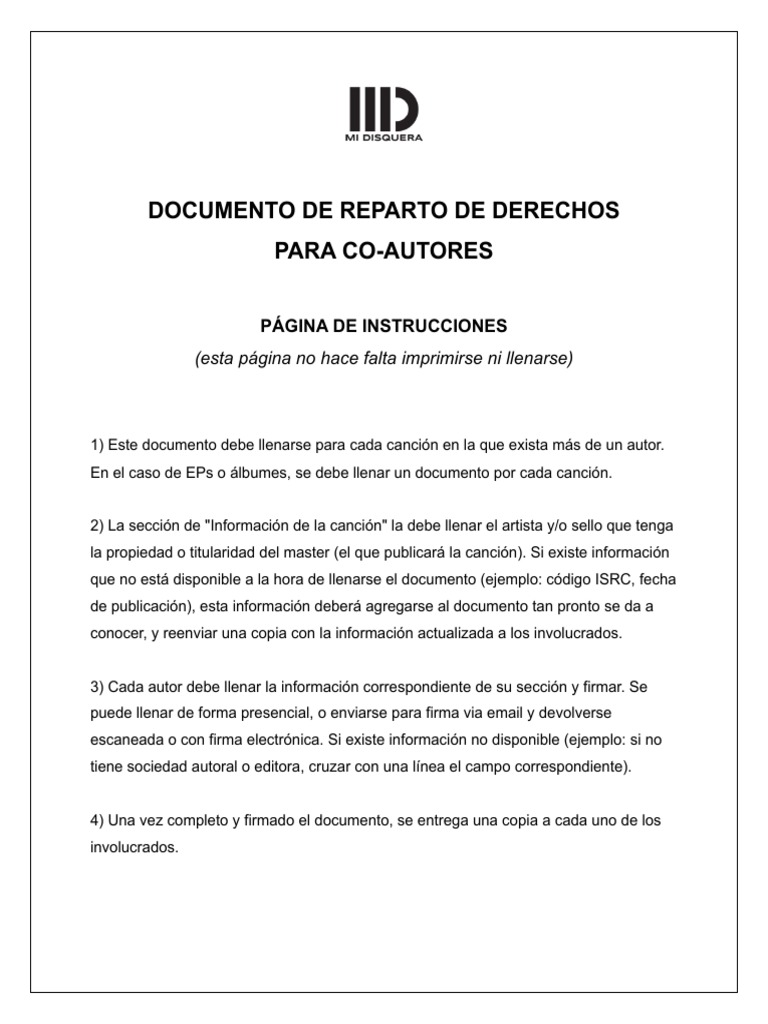 MI DISQUERA

DOCUMENTO DE REPARTO DE DERECHOS
PARA CO-AUTORES

PÁGINA DE INSTRUCCIONES
(esta página no hace falta imprimirse ni llenarse)

1) Este documento debe llenarse para cada canción en la que exista más de un autor. En el caso de EPs o álbumes, se debe llenar un documento por cada canción.

2) La sección de "Información de la canción" la debe llenar el artista y/o sello que tenga la propiedad o titularidad del master (el que publicará la canción). Si existe información que no está disponible a la hora de llenarse el documento (ejemplo: código ISRC, fecha de publicación), esta información deberá agregarse al documento tan pronto se da a conocer, y reenviar una copia con la información actualizada a los involucrados.

3) Cada autor debe llenar la información correspondiente de su sección y firmar. Se puede llenar de forma presencial, o enviarse para firma via email y devolverse escaneada o con firma electrónica. Si existe información no disponible (ejemplo: si no tiene sociedad autoral o editora, cruzar con una línea el campo correspondiente).

4) Una vez completo y firmado el documento, se entrega una copia a cada uno de los involucrados.